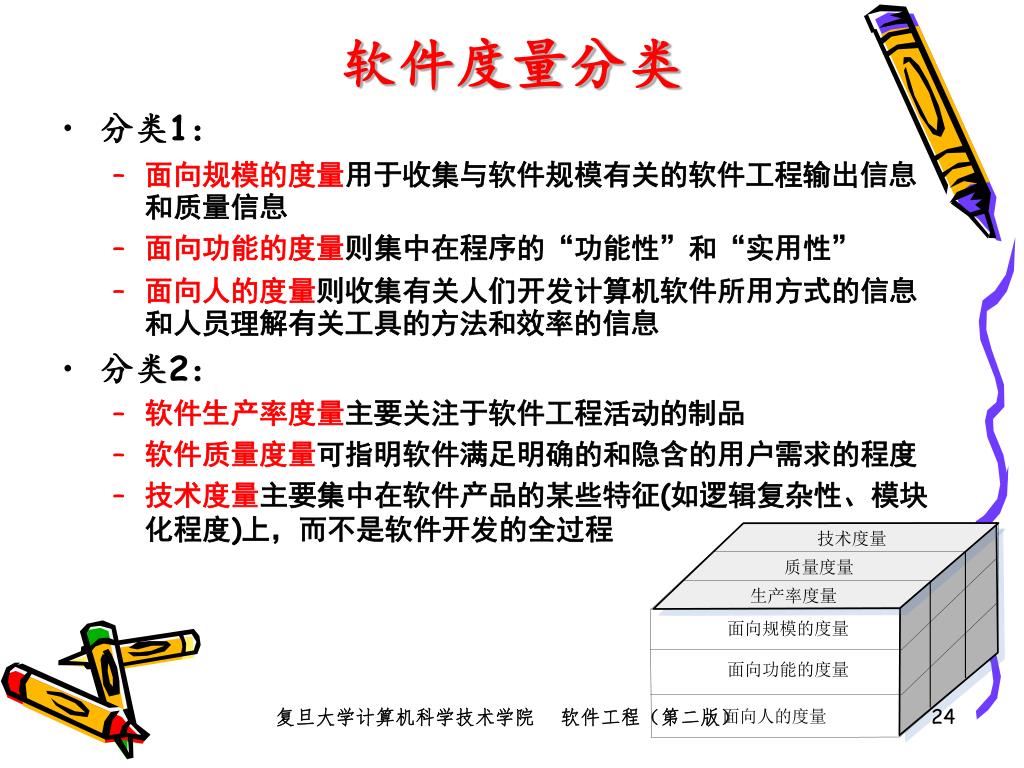 软件度量分类

• 分类1：
– 面向规模的度量用于收集与软件规模有关的软件工程输出信息和质量信息
– 面向功能的度量则集中在程序的“功能性”和“实用性”
– 面向人的度量则收集有关人们开发计算机软件所用方式的信息和人员理解有关工具的方法和效率的信息

• 分类2：
– 软件生产率度量主要关注于软件工程活动的制品
– 软件质量度量可指明软件满足明确的和隐含的用户需求的程度
– 技术度量主要集中在软件产品的某些特征(如逻辑复杂性、模块化程度)上，而不是软件开发的全过程

技术度量
质量度量
生产率度量
面向规模的度量
面向功能的度量
面向人的度量

复旦大学计算机科学技术学院 软件工程（第二版）

24